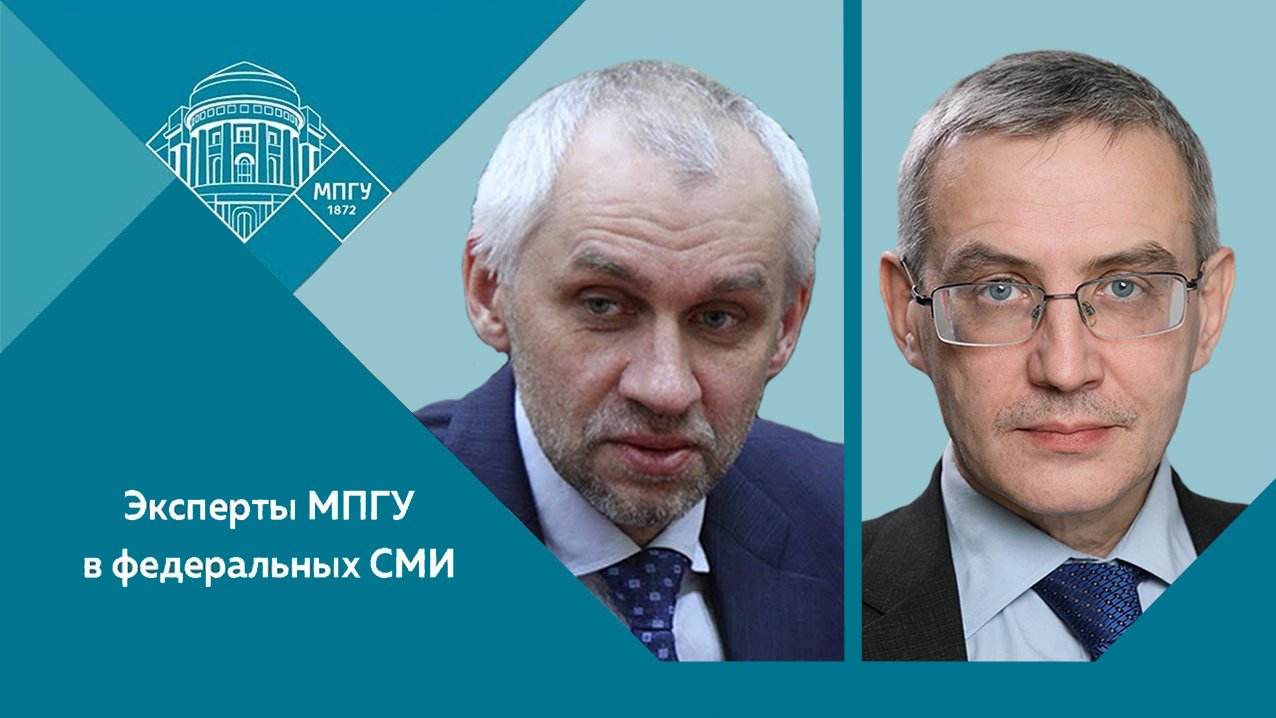 МПГУ
1872

Эксперты МПГУ
в федеральных СМИ